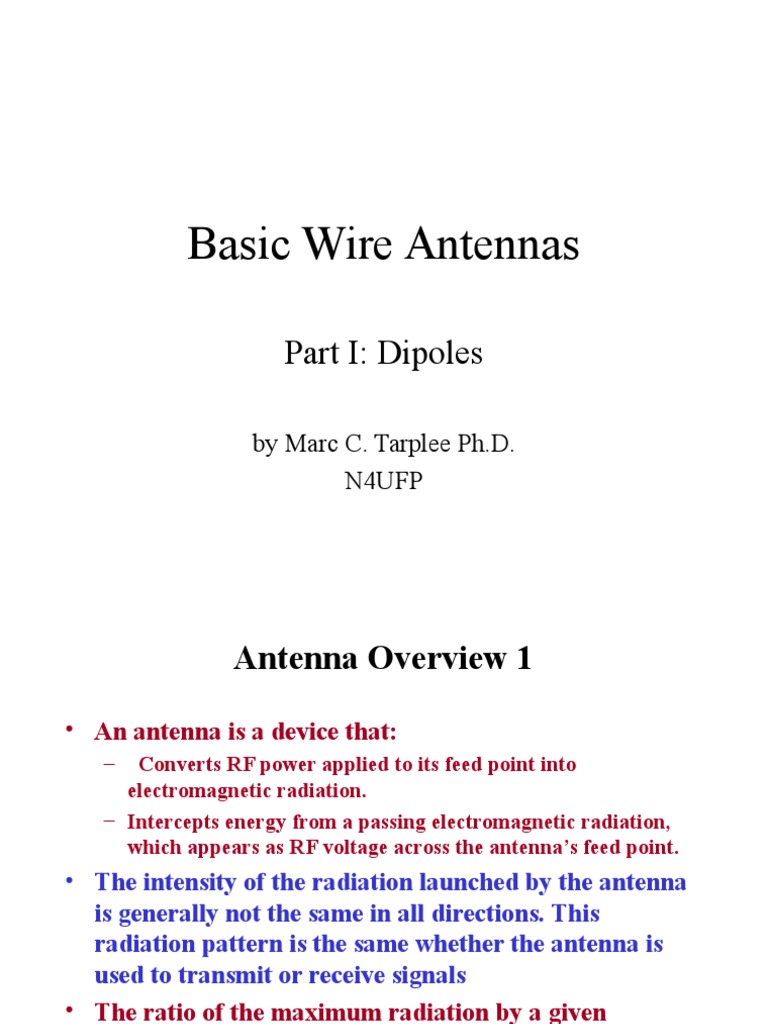 Basic Wire Antennas

Part I: Dipoles

by Marc C. Tarplee Ph.D.
N4UFP

Antenna Overview 1

• An antenna is a device that:
  – Converts RF power applied to its feed point into electromagnetic radiation.
  – Intercepts energy from a passing electromagnetic radiation, which appears as RF voltage across the antenna's feed point.
• The intensity of the radiation launched by the antenna is generally not the same in all directions. This radiation pattern is the same whether the antenna is used to transmit or receive signals
• The ratio of the maximum radiation by a given